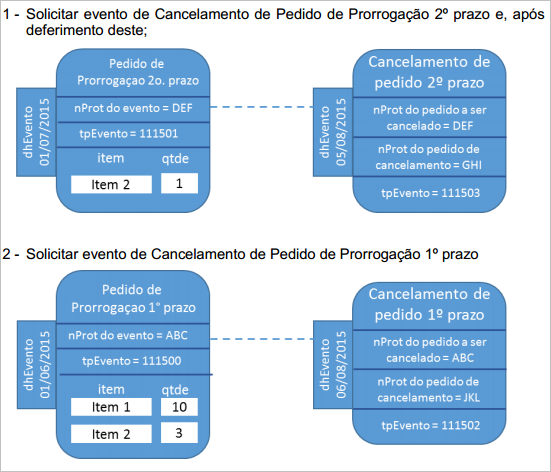 1 - Solicitar evento de Cancelamento de Pedido de Prorrogação 2º prazo e, após deferimento deste;

dhEvento 01/07/2015

Pedido de Prorrogaçao 2o. prazo

nProt do evento = DEF

tpEvento = 111501

item qtde

Item 2 1

dhEvento 05/08/2015

Cancelamento de pedido 2º prazo

nProt do pedido a ser cancelado = DEF

nProt do pedido de cancelamento = GHI

tpEvento = 111503

2 - Solicitar evento de Cancelamento de Pedido de Prorrogação 1º prazo

dhEvento 01/06/2015

Pedido de Prorrogaçao 1° prazo

nProt do evento = ABC

tpEvento = 111500

item qtde

Item 1 10

Item 2 3

dhEvento 06/08/2015

Cancelamento de pedido 1º prazo

nProt do pedido a ser cancelado = ABC

nProt do pedido de cancelamento = JKL

tpEvento = 111502